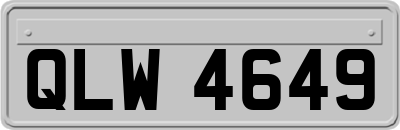 QLW 4649